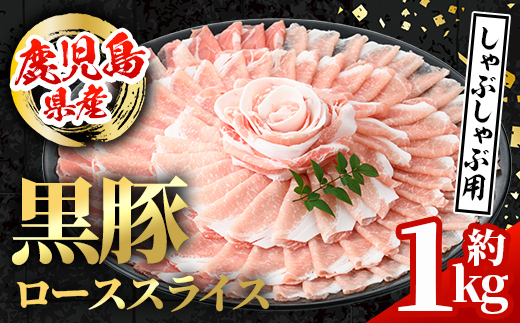 鹿児島県産

しゃぶしゃぶ用

黒豚
ローススライス

約1kg